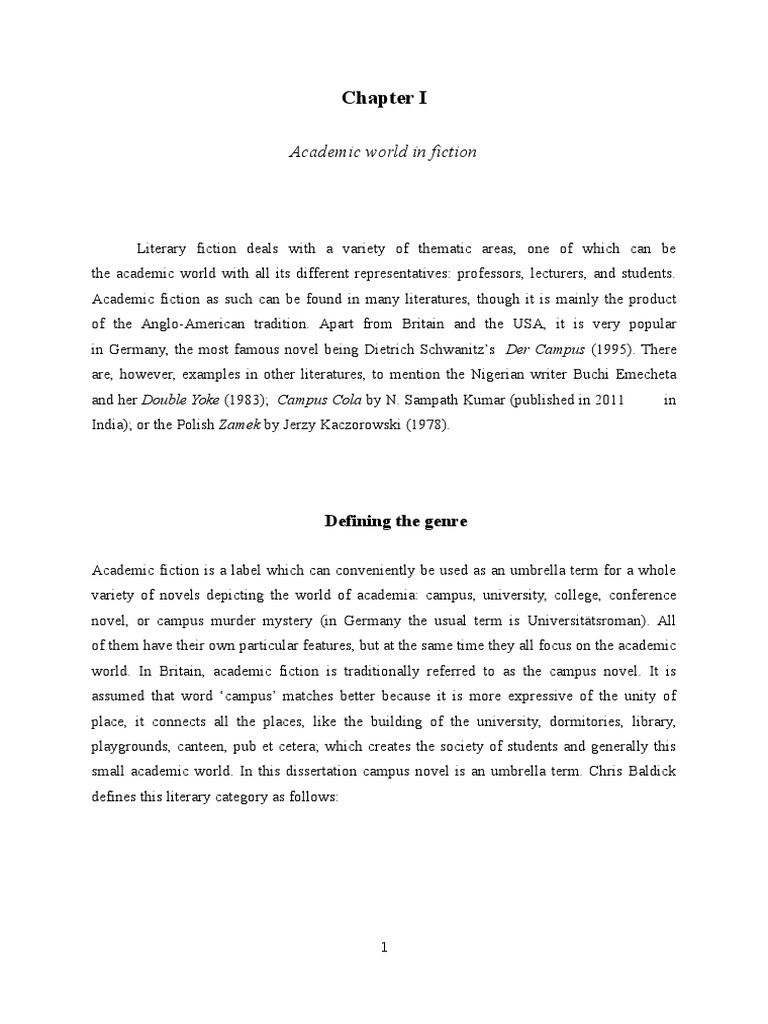 Chapter I

Academic world in fiction

Literary fiction deals with a variety of thematic areas, one of which can be the academic world with all its different representatives: professors, lecturers, and students. Academic fiction as such can be found in many literatures, though it is mainly the product of the Anglo-American tradition. Apart from Britain and the USA, it is very popular in Germany, the most famous novel being Dietrich Schwanitz's Der Campus (1995). There are, however, examples in other literatures, to mention the Nigerian writer Buchi Emecheta and her Double Yoke (1983); Campus Cola by N. Sampath Kumar (published in 2011 in India); or the Polish Zamek by Jerzy Kaczorowski (1978).

Defining the genre

Academic fiction is a label which can conveniently be used as an umbrella term for a whole variety of novels depicting the world of academia: campus, university, college, conference novel, or campus murder mystery (in Germany the usual term is Universitatsroman). All of them have their own particular features, but at the same time they all focus on the academic world. In Britain, academic fiction is traditionally referred to as the campus novel. It is assumed that word 'campus' matches better because it is more expressive of the unity of place, it connects all the places, like the building of the university, dormitories, library, playgrounds, canteen, pub et cetera; which creates the society of students and generally this small academic world. In this dissertation campus novel is an umbrella term. Chris Baldick defines this literary category as follows:

1